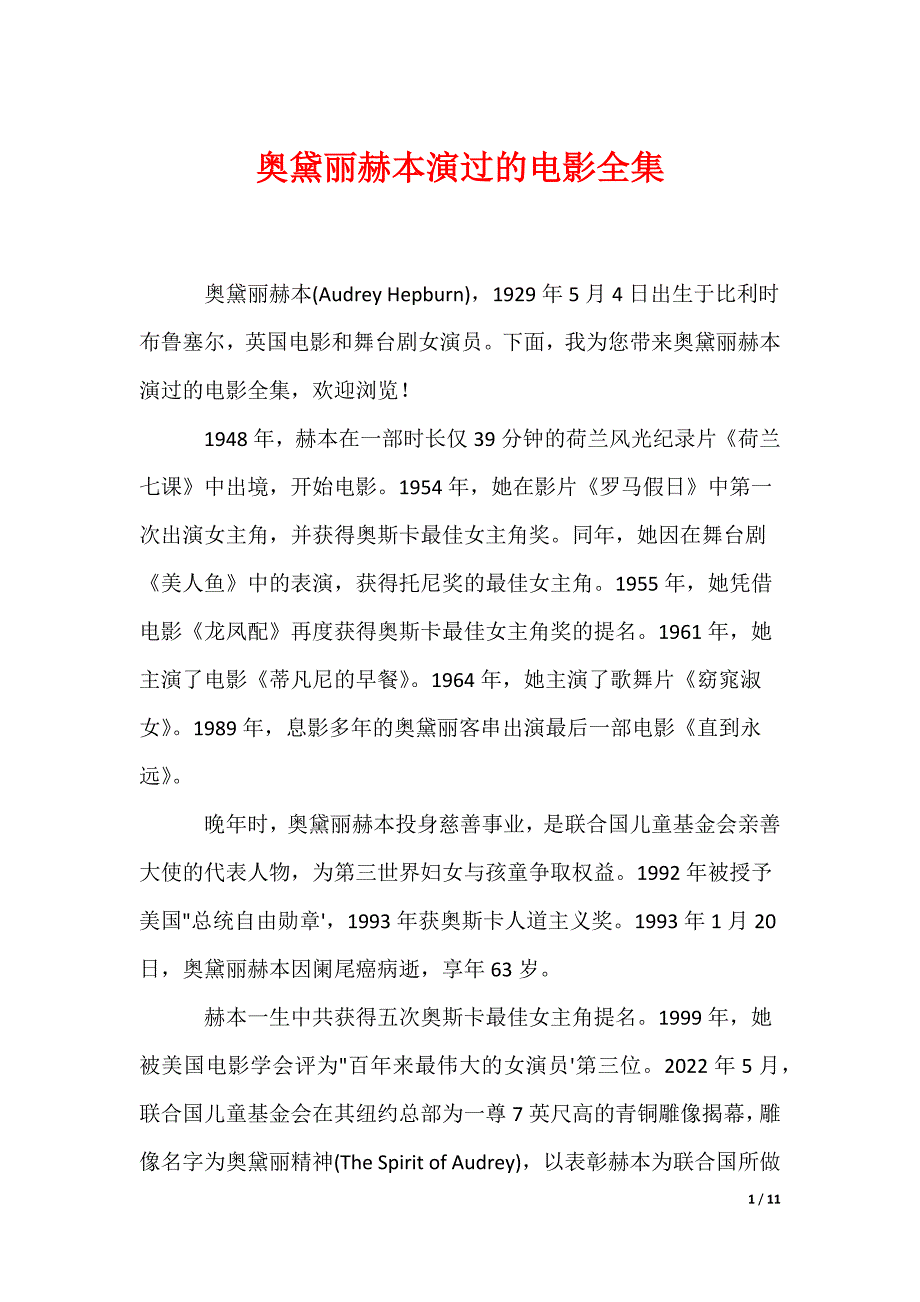 奥黛丽赫本演过的电影全集

奥黛丽赫本(Audrey Hepburn)，1929 年 5 月 4 日出生于比利时布鲁塞尔，英国电影和舞台剧女演员。下面，我为您带来奥黛丽赫本演过的电影全集，欢迎浏览！

1948 年，赫本在一部时长仅 39 分钟的荷兰风光纪录片《荷兰七课》中出境，开始电影。1954 年，她在影片《罗马假日》中第一次出演女主角，并获得奥斯卡最佳女主角奖。同年，她因在舞台剧《美人鱼》中的表演，获得托尼奖的最佳女主角。1955 年，她凭借电影《龙凤配》再度获得奥斯卡最佳女主角奖的提名。1961 年，她主演了电影《蒂凡尼的早餐》。1964 年，她主演了歌舞片《窈窕淑女》。1989 年，息影多年的奥黛丽客串出演最后一部电影《直到永远》。

晚年时，奥黛丽赫本投身慈善事业，是联合国儿童基金会亲善大使的代表人物，为第三世界妇女与孩童争取权益。1992 年被授予美国"总统自由勋章'，1993 年获奥斯卡人道主义奖。1993 年 1 月 20 日，奥黛丽赫本因阑尾癌病逝，享年 63 岁。

赫本一生中共获得五次奥斯卡最佳女主角提名。1999 年，她被美国电影学会评为"百年来最伟大的女演员'第三位。2022 年 5 月，联合国儿童基金会在其纽约总部为一尊 7 英尺高的青铜雕像揭幕，雕像名字为奥黛丽精神(The Spirit of Audrey)，以表彰赫本为联合国所做

1 / 11